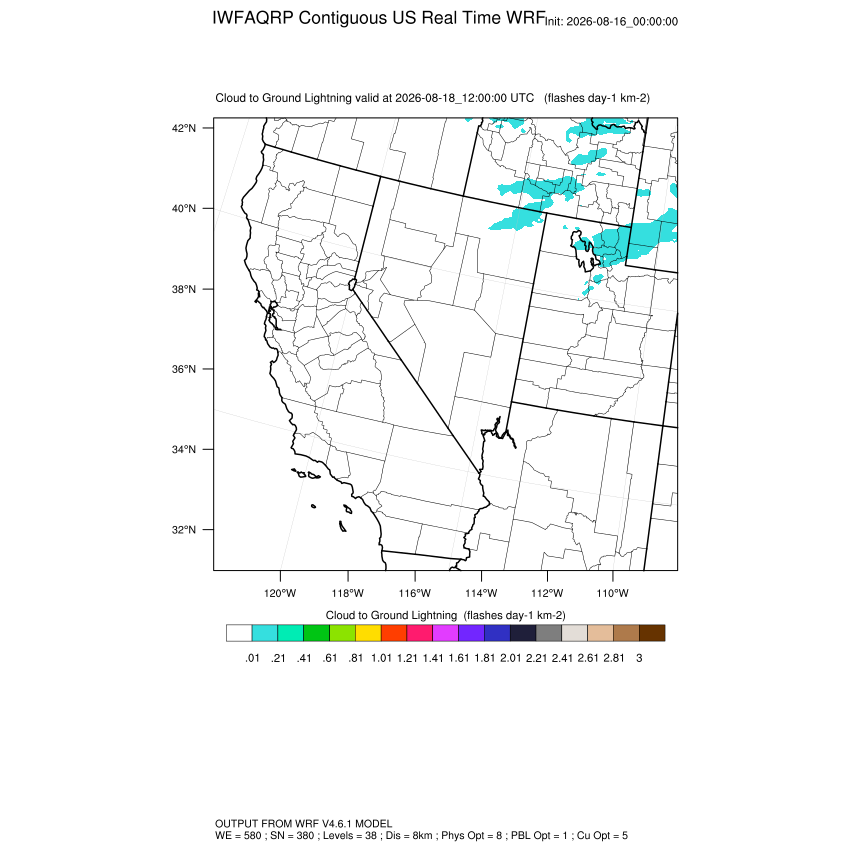 IWFAQRP Contiguous US Real Time WRF Init: 2026-08-16_00:00:00

Cloud to Ground Lightning valid at 2026-08-18_12:00:00 UTC (flashes day-1 km-2)

42°N
40°N
38°N
36°N
34°N
32°N

120°W 118°W 116°W 114°W 112°W 110°W

Cloud to Ground Lightning (flashes day-1 km-2)

.01 .21 .41 .61 .81 1.01 1.21 1.41 1.61 1.81 2.01 2.21 2.41 2.61 2.81 3

OUTPUT FROM WRF V4.6.1 MODEL
WE = 580 ; SN = 380 ; Levels = 38 ; Dis = 8km ; Phys Opt = 8 ; PBL Opt = 1 ; Cu Opt = 5